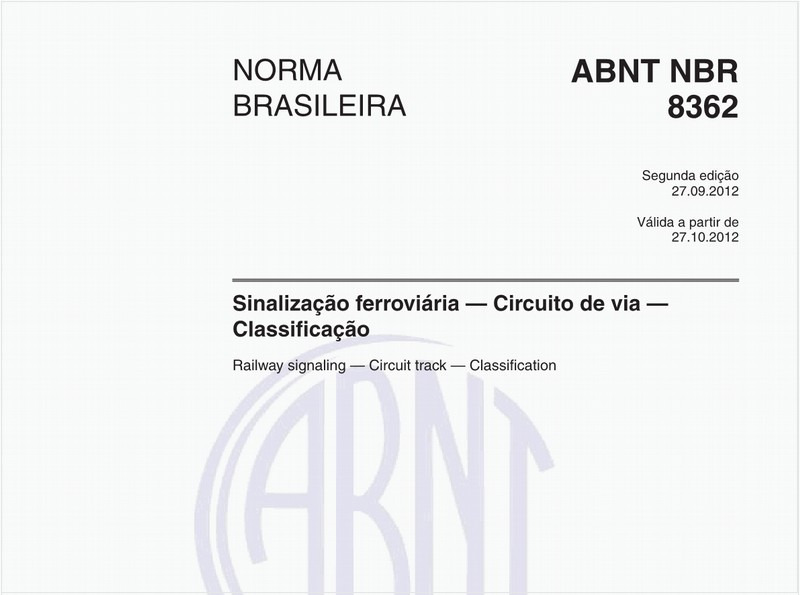 NORMA BRASILEIRA

ABNT NBR 8362

Segunda edição
27.09.2012

Válida a partir de
27.10.2012

Sinalização ferroviária — Circuito de via — Classificação

Railway signaling — Circuit track — Classification

ABNT